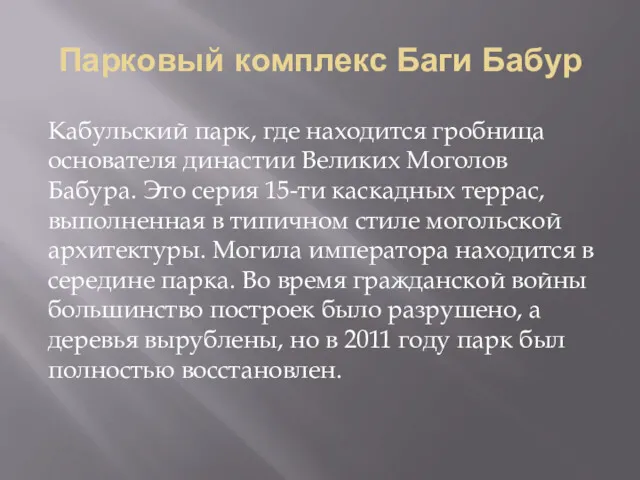 Парковый комплекс Баги Бабур

Кабульский парк, где находится гробница основателя династии Великих Моголов Бабура. Это серия 15-ти каскадных террас, выполненная в типичном стиле могольской архитектуры. Могила императора находится в середине парка. Во время гражданской войны большинство построек было разрушено, а деревья вырублены, но в 2011 году парк был полностью восстановлен.